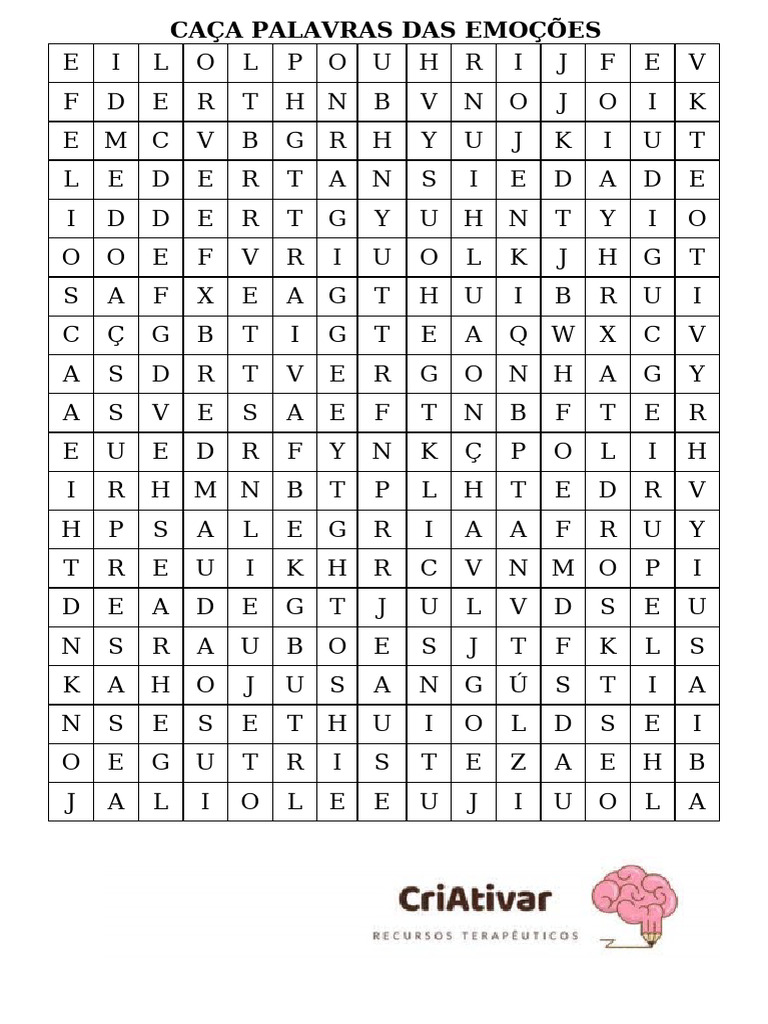 CAÇA PALAVRAS DAS EMOÇÕES

| E | I | L | O | L | P | O | U | H | R | I | J | F | E | V |
|---|---|---|---|---|---|---|---|---|---|---|---|---|---|---|
| F | D | E | R | T | H | N | B | V | N | O | J | O | I | K |
| E | M | C | V | B | G | R | H | Y | U | J | K | I | U | T |
| L | E | D | E | R | T | A | N | S | I | E | D | A | D | E |
| I | D | D | E | R | T | G | Y | U | H | N | T | Y | I | O |
| O | O | E | F | V | R | I | U | O | L | K | J | H | G | T |
| S | A | F | X | E | A | G | T | H | U | I | B | R | U | I |
| C | Ç | G | B | T | I | G | T | E | A | Q | W | X | C | V |
| A | S | D | R | T | V | E | R | G | O | N | H | A | G | Y |
| A | S | V | E | S | A | E | F | T | N | B | F | T | E | R |
| E | U | E | D | R | F | Y | N | K | Ç | P | O | L | I | H |
| I | R | H | M | N | B | T | P | L | H | T | E | D | R | V |
| H | P | S | A | L | E | G | R | I | A | A | F | R | U | Y |
| T | R | E | U | I | K | H | R | C | V | N | M | O | P | I |
| D | E | A | D | E | G | T | J | U | L | V | D | S | E | U |
| N | S | R | A | U | B | O | E | S | J | T | F | K | L | S |
| K | A | H | O | J | U | S | A | N | G | Ú | S | T | I | A |
| N | S | E | S | E | T | H | U | I | O | L | D | S | E | I |
| O | E | G | U | T | R | I | S | T | E | Z | A | E | H | B |
| J | A | L | I | O | L | E | E | U | J | I | U | O | L | A |

CriAtivar
RECURSOS TERAPÊUTICOS